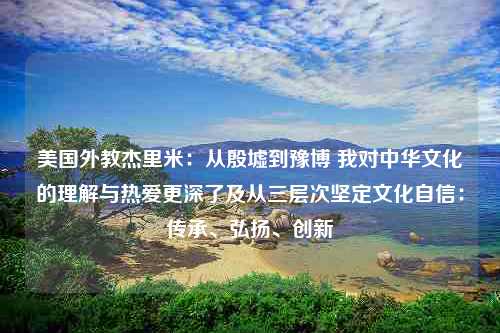 美国外教杰里米：从殷墟到豫博 我对中华文化的理解与热爱更深了及从三层次坚定文化自信：传承、弘扬、创新